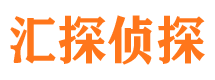 汇探侦探